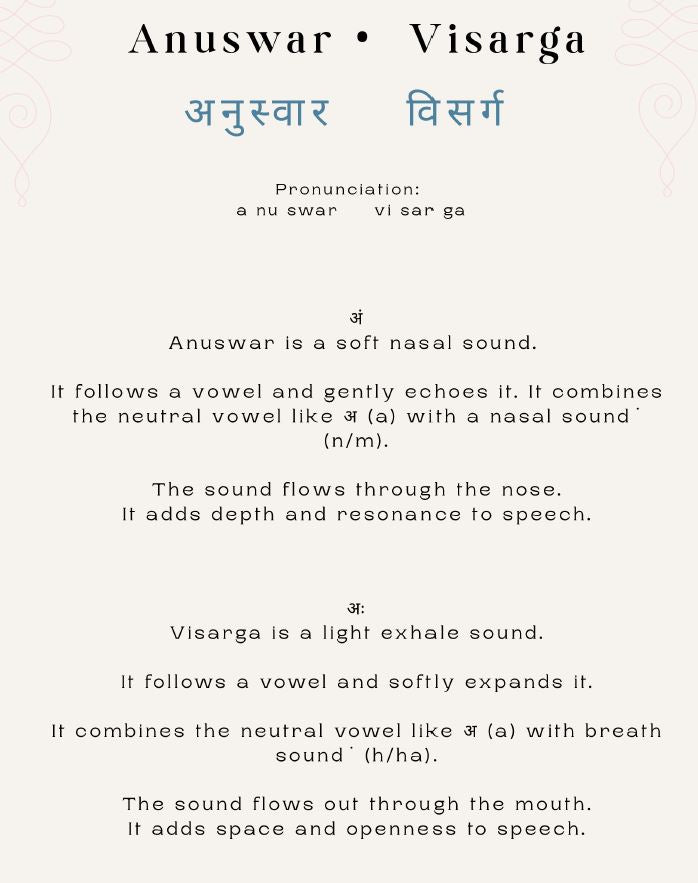 Anuswar • Visarga

अनुस्वार विसर्ग

Pronunciation:
a nu swar vi sar ga

अं
Anuswar is a soft nasal sound.

It follows a vowel and gently echoes it. It combines the neutral vowel like अ (a) with a nasal sound ˙ (n/m).

The sound flows through the nose.
It adds depth and resonance to speech.

अः
Visarga is a light exhale sound.

It follows a vowel and softly expands it.

It combines the neutral vowel like अ (a) with breath sound ˙ (h/ha).

The sound flows out through the mouth.
It adds space and openness to speech.